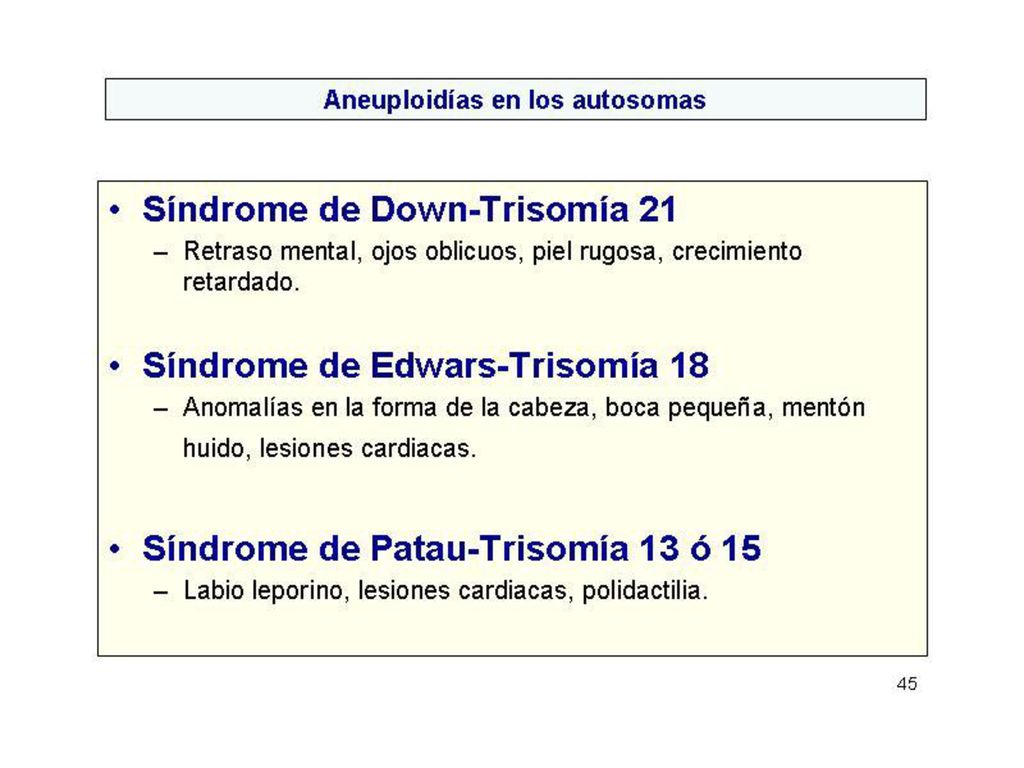 Aneuploidías en los autosomas

• Síndrome de Down-Trisomía 21
– Retraso mental, ojos oblicuos, piel rugosa, crecimiento retardado.

• Síndrome de Edwars-Trisomía 18
– Anomalías en la forma de la cabeza, boca pequeña, mentón huido, lesiones cardiacas.

• Síndrome de Patau-Trisomía 13 ó 15
– Labio leporino, lesiones cardiacas, polidactilia.

45